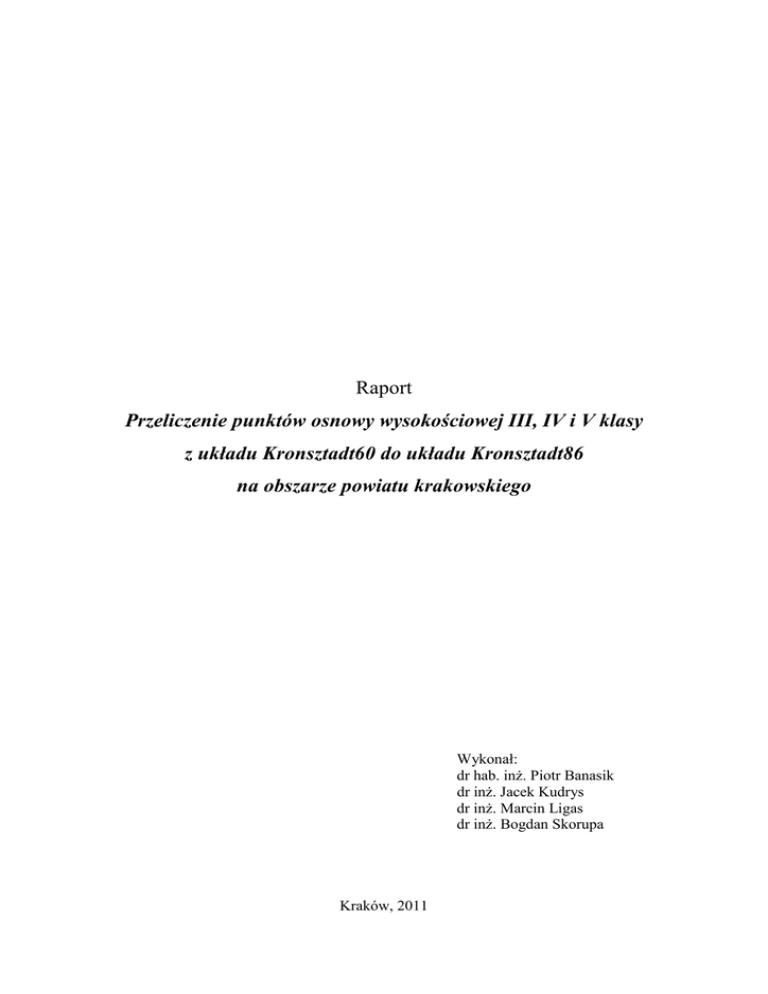 Raport

Przeliczenie punktów osnowy wysokościowej III, IV i V klasy
z układu Kronsztadt60 do układu Kronsztadt86
na obszarze powiatu krakowskiego

Wykonał:
dr hab. inż. Piotr Banasik
dr inż. Jacek Kudrys
dr inż. Marcin Ligas
dr inż. Bogdan Skorupa

Kraków, 2011